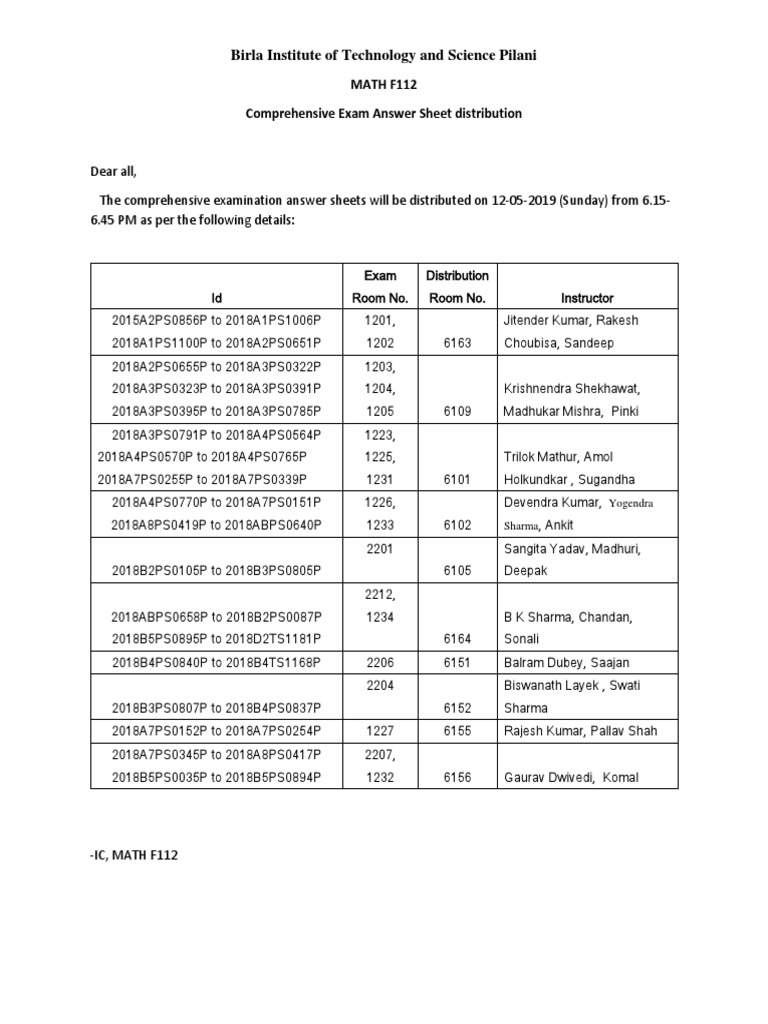 Birla Institute of Technology and Science Pilani

MATH F112

Comprehensive Exam Answer Sheet distribution

Dear all,

The comprehensive examination answer sheets will be distributed on 12-05-2019 (Sunday) from 6.15-6.45 PM as per the following details:

| Id | Exam Room No. | Distribution Room No. | Instructor |
|---|---|---|---|
| 2015A2PS0856P to 2018A1PS1006P 2018A1PS1100P to 2018A2PS0651P | 1201, 1202 | 6163 | Jitender Kumar, Rakesh Choubisa, Sandeep |
| 2018A2PS0655P to 2018A3PS0322P 2018A3PS0323P to 2018A3PS0391P 2018A3PS0395P to 2018A3PS0785P | 1203, 1204, 1205 | 6109 | Krishnendra Shekhawat, Madhukar Mishra, Pinki |
| 2018A3PS0791P to 2018A4PS0564P 2018A4PS0570P to 2018A4PS0765P 2018A7PS0255P to 2018A7PS0339P | 1223, 1225, 1231 | 6101 | Trilok Mathur, Amol Holkundkar , Sugandha |
| 2018A4PS0770P to 2018A7PS0151P 2018A8PS0419P to 2018ABPS0640P | 1226, 1233 | 6102 | Devendra Kumar, Yogendra Sharma, Ankit |
| 2018B2PS0105P to 2018B3PS0805P | 2201 | 6105 | Sangita Yadav, Madhuri, Deepak |
| 2018ABPS0658P to 2018B2PS0087P 2018B5PS0895P to 2018D2TS1181P | 2212, 1234 | 6164 | B K Sharma, Chandan, Sonali |
| 2018B4PS0840P to 2018B4TS1168P | 2206 | 6151 | Balram Dubey, Saajan |
| 2018B3PS0807P to 2018B4PS0837P | 2204 | 6152 | Biswanath Layek , Swati Sharma |
| 2018A7PS0152P to 2018A7PS0254P | 1227 | 6155 | Rajesh Kumar, Pallav Shah |
| 2018A7PS0345P to 2018A8PS0417P 2018B5PS0035P to 2018B5PS0894P | 2207, 1232 | 6156 | Gaurav Dwivedi, Komal |

-IC, MATH F112